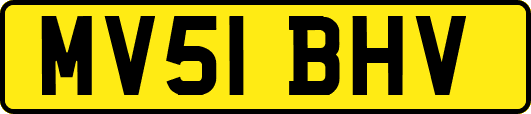 MV51 BHV